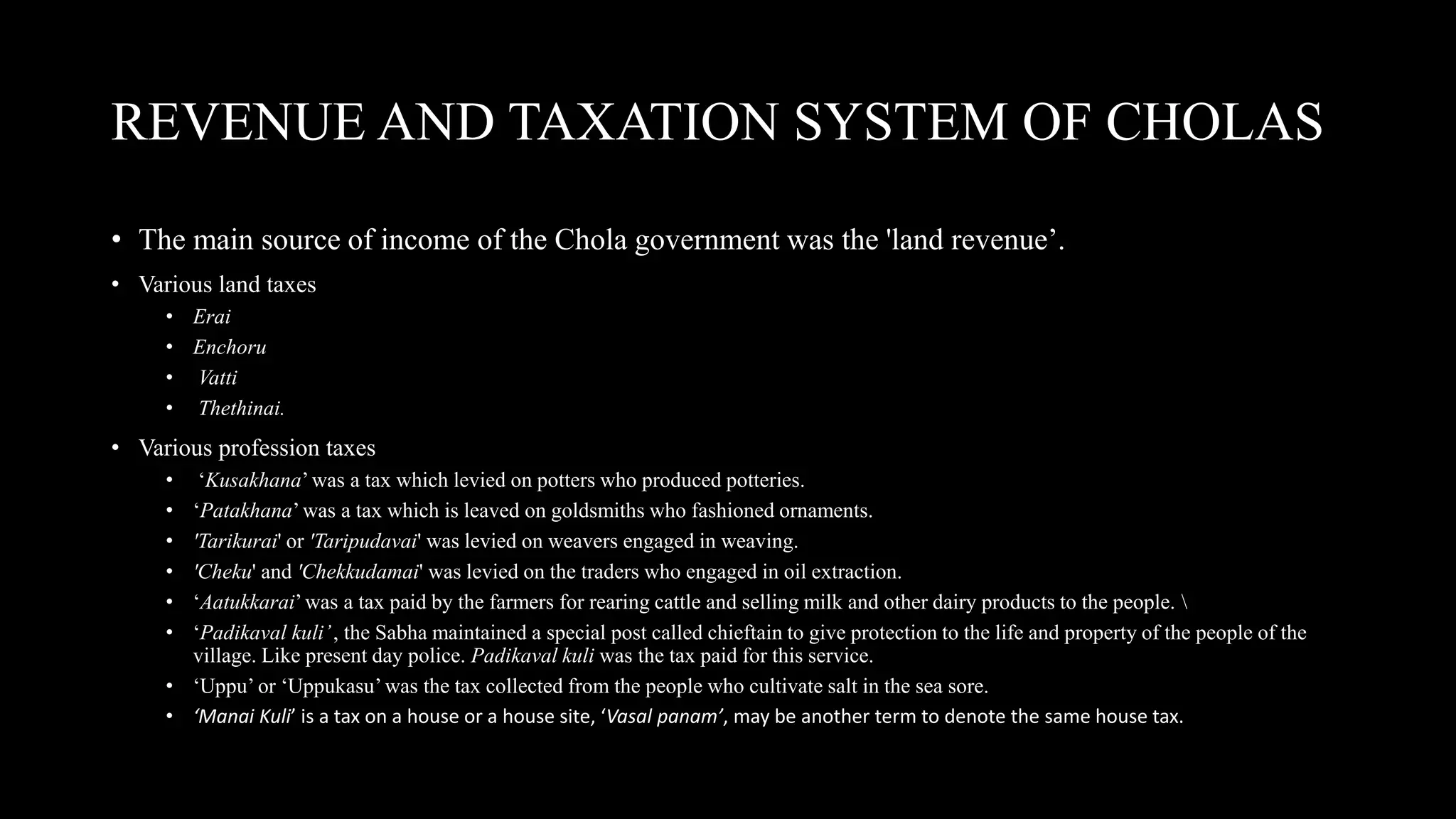 REVENUE AND TAXATION SYSTEM OF CHOLAS

• The main source of income of the Chola government was the 'land revenue’.
• Various land taxes
  • Erai
  • Enchoru
  • Vatti
  • Thethinai.
• Various profession taxes
  • ‘Kusakhana’ was a tax which levied on potters who produced potteries.
  • ‘Patakhana’ was a tax which is leaved on goldsmiths who fashioned ornaments.
  • 'Tarikurai' or 'Taripudavai' was levied on weavers engaged in weaving.
  • 'Cheku' and 'Chekkudamai' was levied on the traders who engaged in oil extraction.
  • ‘Aatukkarai’ was a tax paid by the farmers for rearing cattle and selling milk and other dairy products to the people. \
  • ‘Padikaval kuli’, the Sabha maintained a special post called chieftain to give protection to the life and property of the people of the village. Like present day police. Padikaval kuli was the tax paid for this service.
  • ‘Uppu’ or ‘Uppukasu’ was the tax collected from the people who cultivate salt in the sea sore.
  • ‘Manai Kuli’ is a tax on a house or a house site, ‘Vasal panam’, may be another term to denote the same house tax.